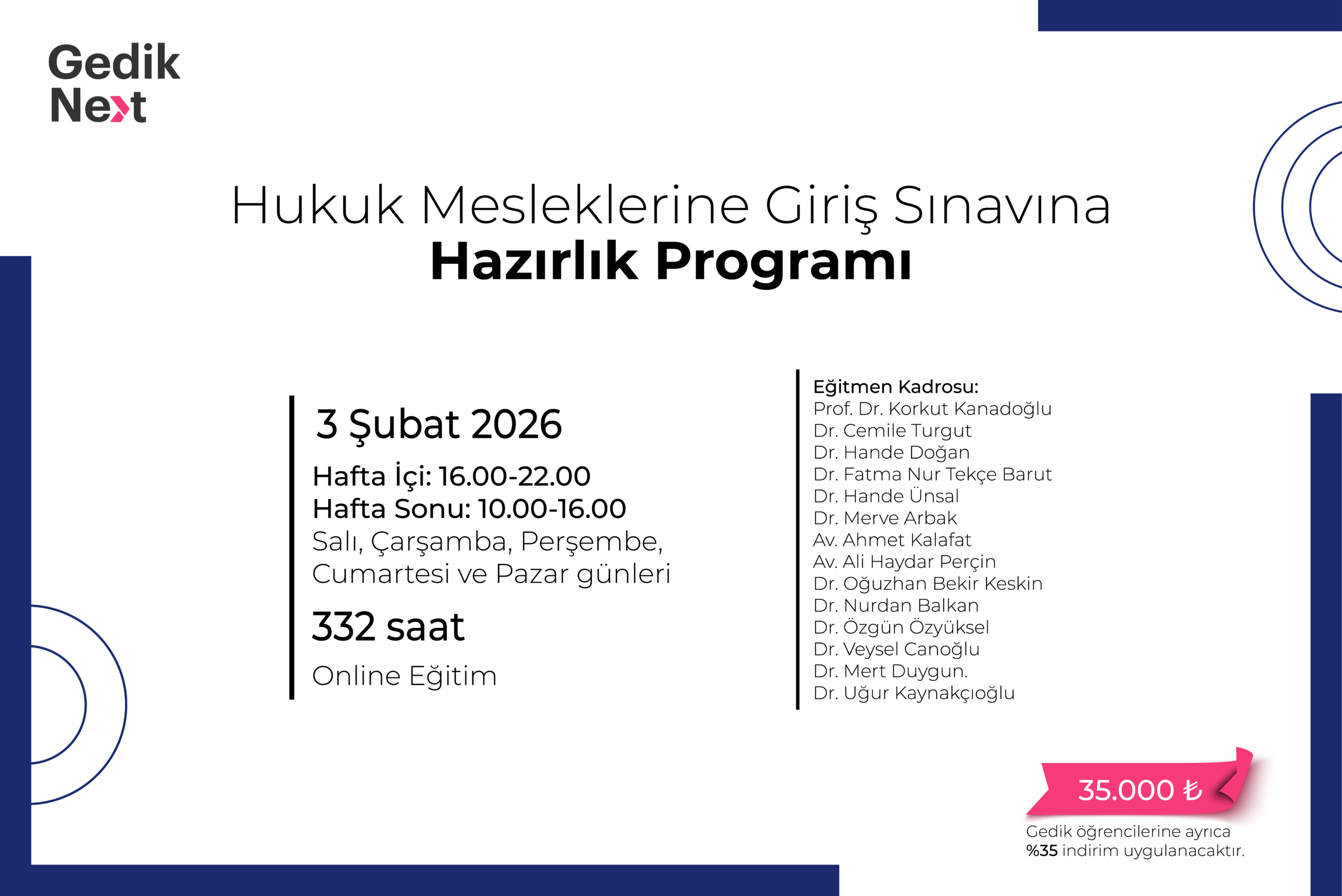 Gedik
Next

Hukuk Mesleklerine Giriş Sınavına
Hazırlık Programı

3 Şubat 2026
Hafta İçi: 16.00-22.00
Hafta Sonu: 10.00-16.00
Salı, Çarşamba, Perşembe, Cumartesi ve Pazar günleri
332 saat
Online Eğitim

Eğitmen Kadrosu:
Prof. Dr. Korkut Kanadoğlu
Dr. Cemile Turgut
Dr. Hande Doğan
Dr. Fatma Nur Tekçe Barut
Dr. Hande Ünsal
Dr. Merve Arbak
Av. Ahmet Kalafat
Av. Ali Haydar Perçin
Dr. Oğuzhan Bekir Keskin
Dr. Nurdan Balkan
Dr. Özgün Özyüksel
Dr. Veysel Canoğlu
Dr. Mert Duygun.
Dr. Uğur Kaynakçıoğlu

35.000 ₺
Gedik öğrencilerine ayrıca %35 indirim uygulanacaktır.